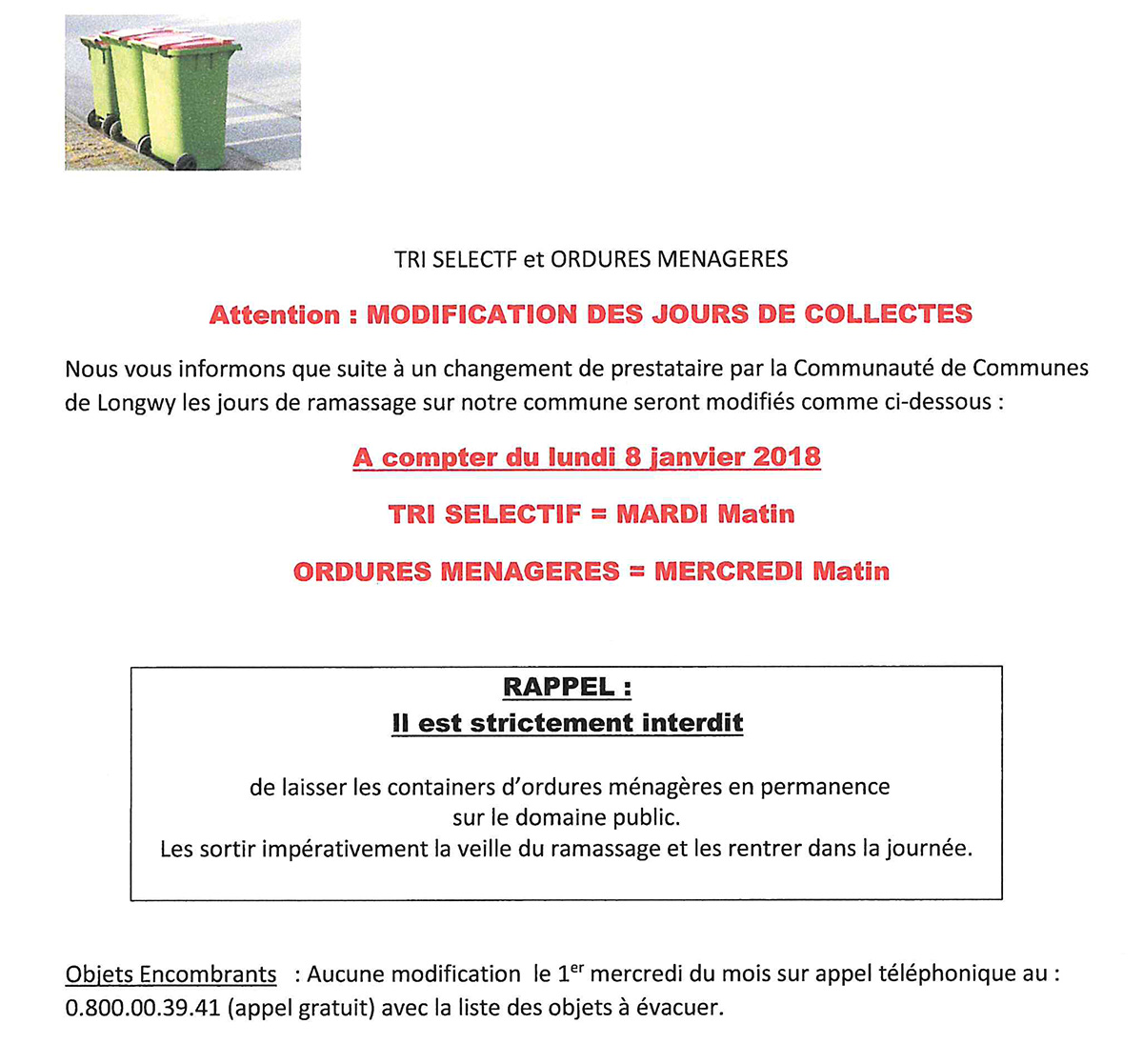 TRI SELECTF et ORDURES MENAGERES

Attention : MODIFICATION DES JOURS DE COLLECTES

Nous vous informons que suite à un changement de prestataire par la Communauté de Communes de Longwy les jours de ramassage sur notre commune seront modifiés comme ci-dessous :

A compter du lundi 8 janvier 2018

TRI SELECTIF = MARDI Matin

ORDURES MENAGERES = MERCREDI Matin

RAPPEL :
Il est strictement interdit

de laisser les containers d'ordures ménagères en permanence sur le domaine public.
Les sortir impérativement la veille du ramassage et les rentrer dans la journée.

Objets Encombrants : Aucune modification le 1$^{er}$ mercredi du mois sur appel téléphonique au : 0.800.00.39.41 (appel gratuit) avec la liste des objets à évacuer.